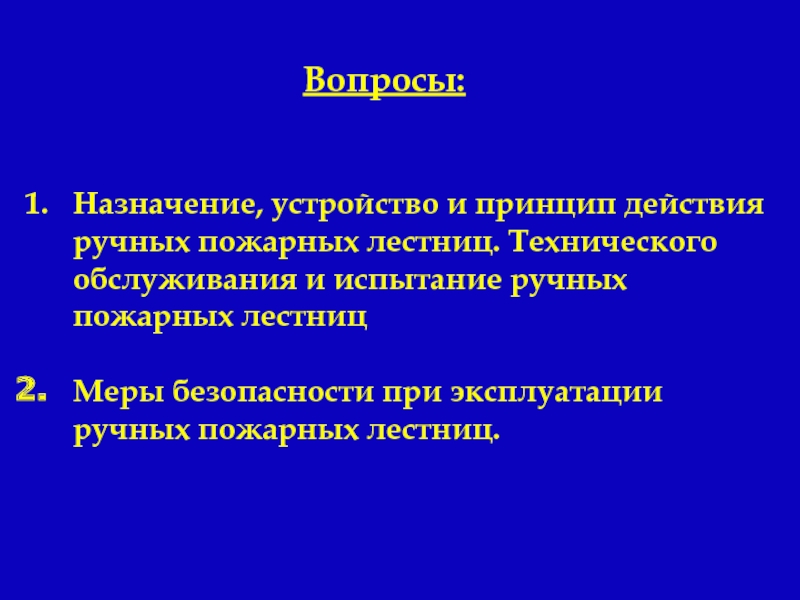 Вопросы:

1. Назначение, устройство и принцип действия ручных пожарных лестниц. Технического обслуживания и испытание ручных пожарных лестниц

2. Меры безопасности при эксплуатации ручных пожарных лестниц.